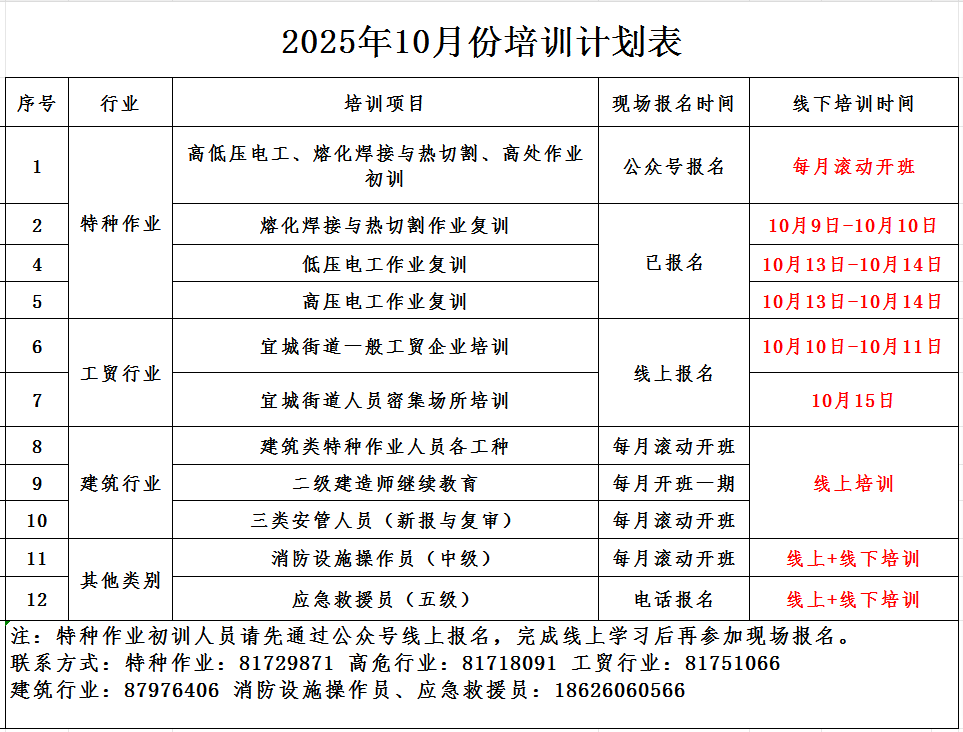 2025年10月份培训计划表

| 序号 | 行业 | 培训项目 | 现场报名时间 | 线下培训时间 |
|---|---|---|---|---|
| 1 | 特种作业 | 高低压电工、熔化焊接与热切割、高处作业初训 | 公众号报名 | 每月滚动开班 |
| 2 | 特种作业 | 熔化焊接与热切割作业复训 | 已报名 | 10月9日-10月10日 |
| 4 | 特种作业 | 低压电工作业复训 | 已报名 | 10月13日-10月14日 |
| 5 | 特种作业 | 高压电工作业复训 | 已报名 | 10月13日-10月14日 |
| 6 | 工贸行业 | 宜城街道一般工贸企业培训 | 线上报名 | 10月10日-10月11日 |
| 7 | 工贸行业 | 宜城街道人员密集场所培训 | 线上报名 | 10月15日 |
| 8 | 建筑行业 | 建筑类特种作业人员各工种 | 每月滚动开班 | 线上培训 |
| 9 | 建筑行业 | 二级建造师继续教育 | 每月开班一期 | 线上培训 |
| 10 | 建筑行业 | 三类安管人员（新报与复审） | 每月滚动开班 | 线上培训 |
| 11 | 其他类别 | 消防设施操作员（中级） | 每月滚动开班 | 线上+线下培训 |
| 12 | 其他类别 | 应急救援员（五级） | 电话报名 | 线上+线下培训 |

注：特种作业初训人员请先通过公众号线上报名，完成线上学习后再参加现场报名。
联系方式：特种作业：81729871 高危行业：81718091 工贸行业：81751066
建筑行业：87976406 消防设施操作员、应急救援员：18626060566